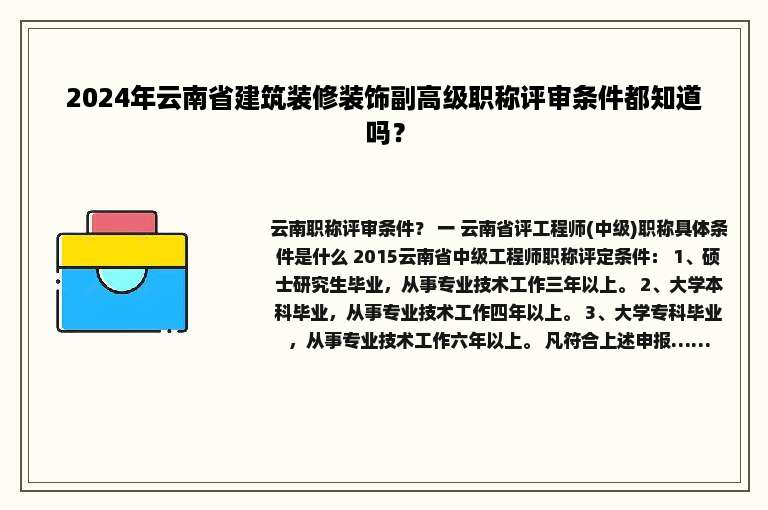 2024年云南省建筑装修装饰副高级职称评审条件都知道吗？

云南职称评审条件？ 一 云南省评工程师(中级)职称具体条件是什么 2015云南省中级工程师职称评定条件： 1、硕士研究生毕业，从事专业技术工作三年以上。 2、大学本科毕业，从事专业技术工作四年以上。 3、大学专科毕业，从事专业技术工作六年以上。 凡符合上述申报......